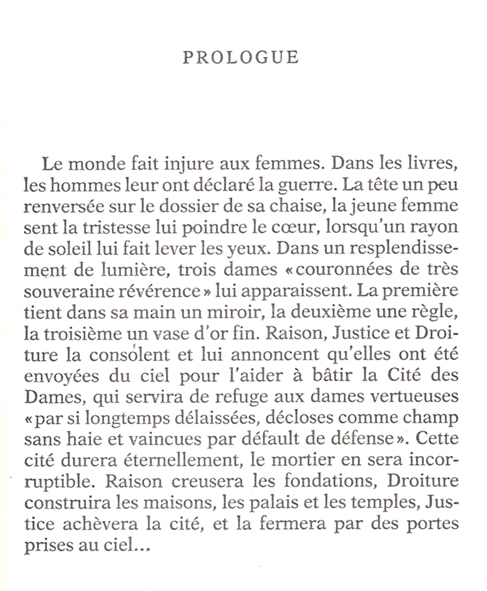 PROLOGUE

Le monde fait injure aux femmes. Dans les livres, les hommes leur ont déclaré la guerre. La tête un peu renversée sur le dossier de sa chaise, la jeune femme sent la tristesse lui poindre le cœur, lorsqu'un rayon de soleil lui fait lever les yeux. Dans un resplendissement de lumière, trois dames «couronnées de très souveraine révérence» lui apparaissent. La première tient dans sa main un miroir, la deuxième une règle, la troisième un vase d'or fin. Raison, Justice et Droiture la consolent et lui annoncent qu'elles ont été envoyées du ciel pour l'aider à bâtir la Cité des Dames, qui servira de refuge aux dames vertueuses «par si longtemps délaissées, décloses comme champ sans haie et vaincues par défault de défense». Cette cité durera éternellement, le mortier en sera incorruptible. Raison creusera les fondations, Droiture construira les maisons, les palais et les temples, Justice achèvera la cité, et la fermera par des portes prises au ciel...